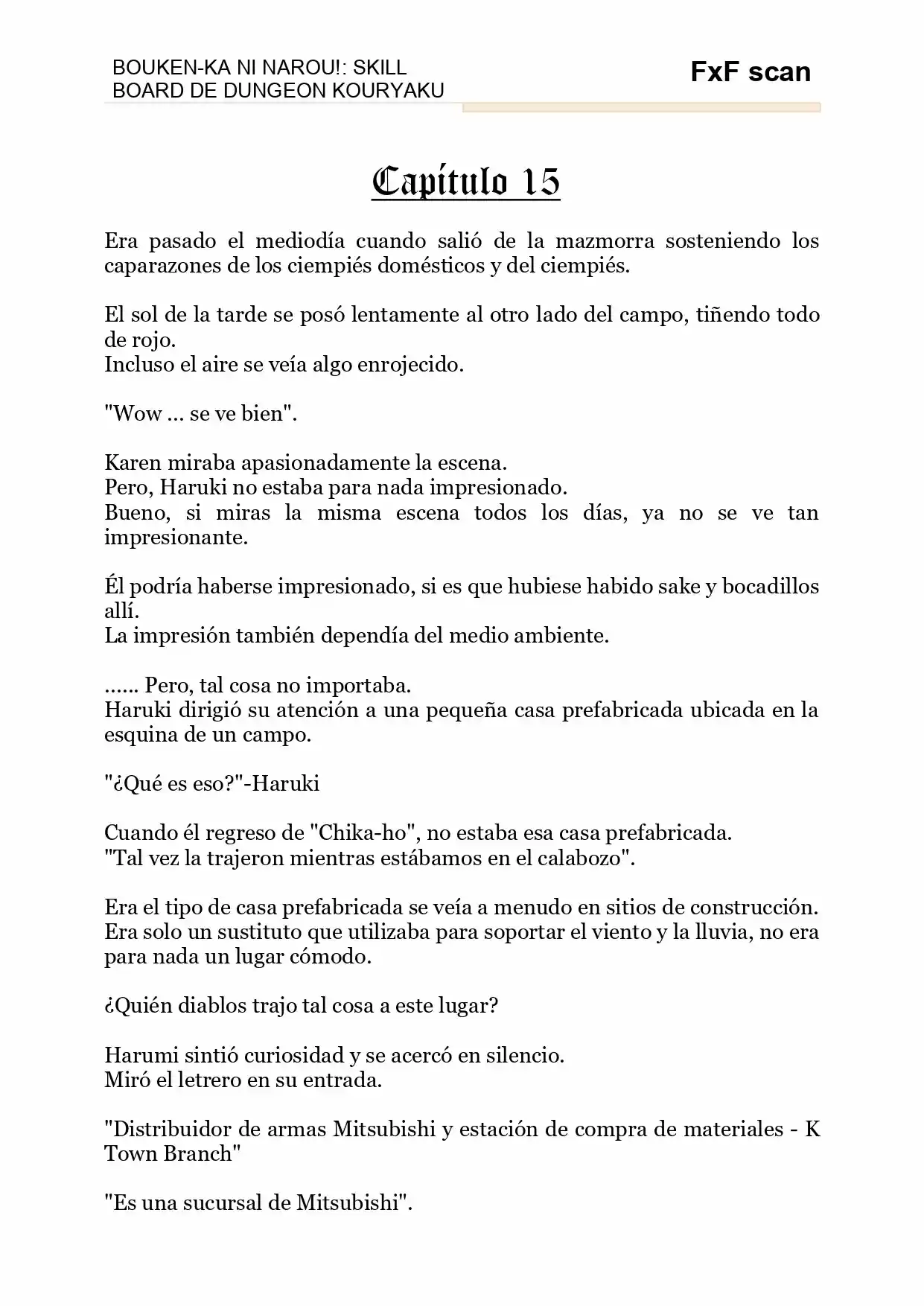 BOUKEN-KA NI NAROU!: SKILL BOARD DE DUNGEON KOURYAKU

FxF scan

Capítulo 15

Era pasado el mediodía cuando salió de la mazmorra sosteniendo los caparazones de los ciempiés domésticos y del ciempiés.

El sol de la tarde se posó lentamente al otro lado del campo, tiñendo todo de rojo.
Incluso el aire se veía algo enrojecido.

"Wow ... se ve bien".

Karen miraba apasionadamente la escena.
Pero, Haruki no estaba para nada impresionado.
Bueno, si miras la misma escena todos los días, ya no se ve tan impresionante.

Él podría haberse impresionado, si es que hubiese habido sake y bocadillos allí.
La impresión también dependía del medio ambiente.

...... Pero, tal cosa no importaba.
Haruki dirigió su atención a una pequeña casa prefabricada ubicada en la esquina de un campo.

"¿Qué es eso?"-Haruki

Cuando él regreso de "Chika-ho", no estaba esa casa prefabricada.
"Tal vez la trajeron mientras estábamos en el calabozo".

Era el tipo de casa prefabricada se veía a menudo en sitios de construcción.
Era solo un sustituto que utilizaba para soportar el viento y la lluvia, no era para nada un lugar cómodo.

¿Quién diablos trajo tal cosa a este lugar?

Harumi sintió curiosidad y se acercó en silencio.
Miró el letrero en su entrada.

"Distribuidor de armas Mitsubishi y estación de compra de materiales - K Town Branch"

"Es una sucursal de Mitsubishi".